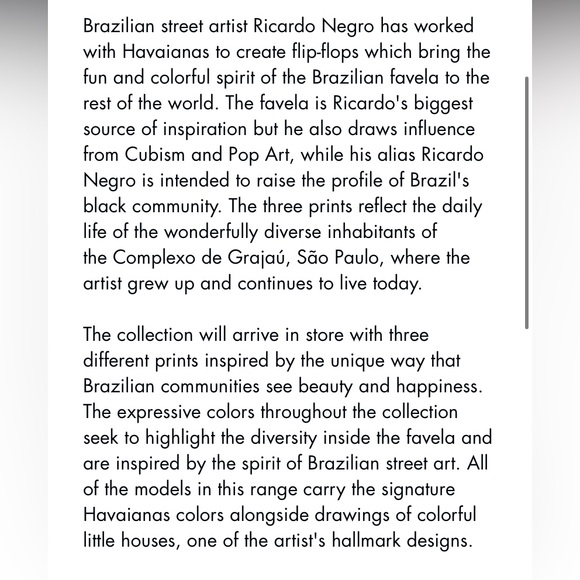 Brazilian street artist Ricardo Negro has worked with Havaianas to create flip-flops which bring the fun and colorful spirit of the Brazilian favela to the rest of the world. The favela is Ricardo's biggest source of inspiration but he also draws influence from Cubism and Pop Art, while his alias Ricardo Negro is intended to raise the profile of Brazil's black community. The three prints reflect the daily life of the wonderfully diverse inhabitants of the Complexo de Grajaú, São Paulo, where the artist grew up and continues to live today.

The collection will arrive in store with three different prints inspired by the unique way that Brazilian communities see beauty and happiness. The expressive colors throughout the collection seek to highlight the diversity inside the favela and are inspired by the spirit of Brazilian street art. All of the models in this range carry the signature Havaianas colors alongside drawings of colorful little houses, one of the artist's hallmark designs.